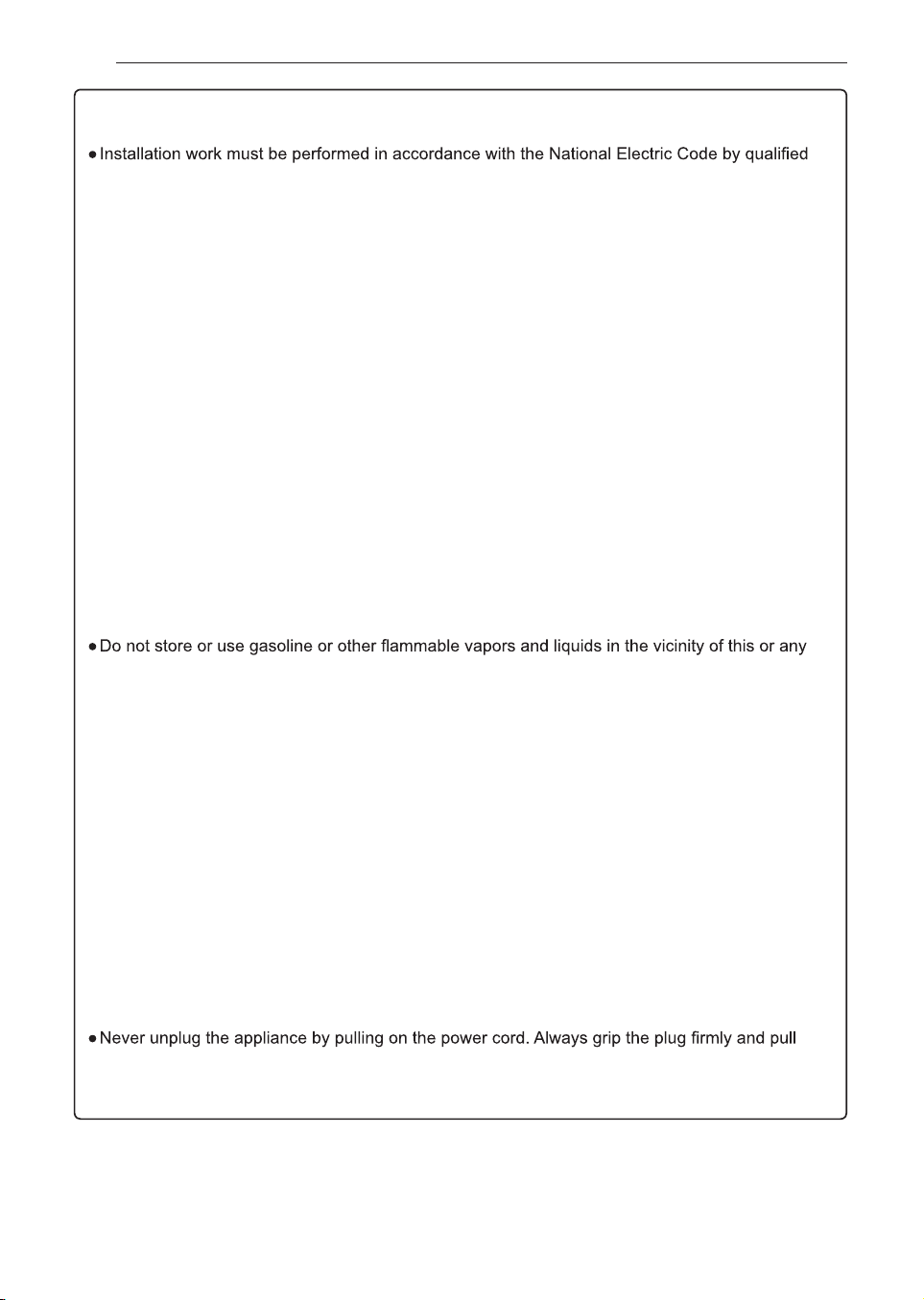 • Installation work must be performed in accordance with the National Electric Code by qualified

• Do not store or use gasoline or other flammable vapors and liquids in the vicinity of this or any

• Never unplug the appliance by pulling on the power cord. Always grip the plug firmly and pull